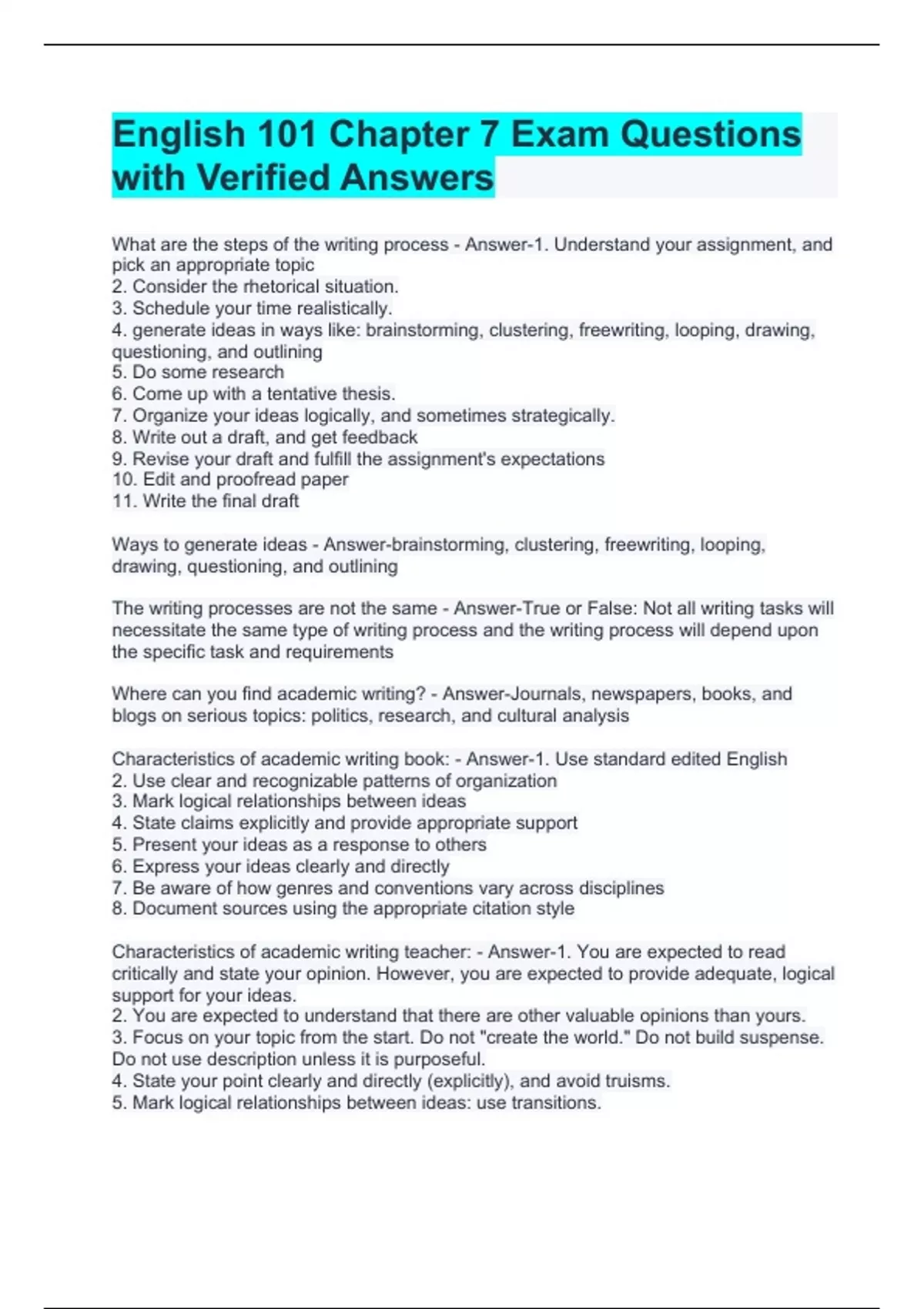 English 101 Chapter 7 Exam Questions with Verified Answers

What are the steps of the writing process - Answer-1. Understand your assignment, and pick an appropriate topic
2. Consider the rhetorical situation.
3. Schedule your time realistically.
4. generate ideas in ways like: brainstorming, clustering, freewriting, looping, drawing, questioning, and outlining
5. Do some research
6. Come up with a tentative thesis.
7. Organize your ideas logically, and sometimes strategically.
8. Write out a draft, and get feedback
9. Revise your draft and fulfill the assignment's expectations
10. Edit and proofread paper
11. Write the final draft

Ways to generate ideas - Answer-brainstorming, clustering, freewriting, looping, drawing, questioning, and outlining

The writing processes are not the same - Answer-True or False: Not all writing tasks will necessitate the same type of writing process and the writing process will depend upon the specific task and requirements

Where can you find academic writing? - Answer-Journals, newspapers, books, and blogs on serious topics: politics, research, and cultural analysis

Characteristics of academic writing book: - Answer-1. Use standard edited English
2. Use clear and recognizable patterns of organization
3. Mark logical relationships between ideas
4. State claims explicitly and provide appropriate support
5. Present your ideas as a response to others
6. Express your ideas clearly and directly
7. Be aware of how genres and conventions vary across disciplines
8. Document sources using the appropriate citation style

Characteristics of academic writing teacher: - Answer-1. You are expected to read critically and state your opinion. However, you are expected to provide adequate, logical support for your ideas.
2. You are expected to understand that there are other valuable opinions than yours.
3. Focus on your topic from the start. Do not "create the world." Do not build suspense. Do not use description unless it is purposeful.
4. State your point clearly and directly (explicitly), and avoid truisms.
5. Mark logical relationships between ideas: use transitions.